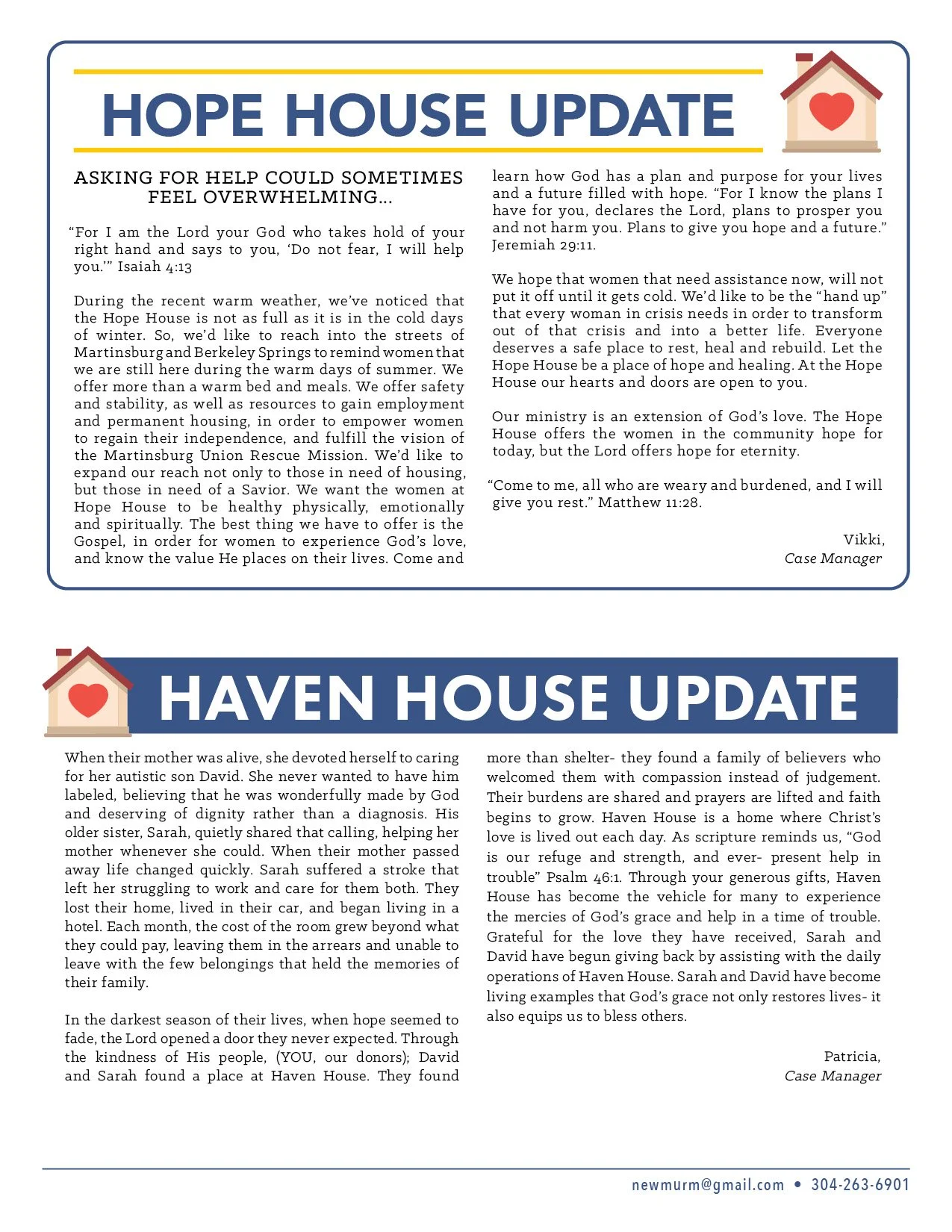 HOPE HOUSE UPDATE

ASKING FOR HELP COULD SOMETIMES FEEL OVERWHELMING...

"For I am the Lord your God who takes hold of your right hand and says to you, 'Do not fear, I will help you.'" Isaiah 4:13

During the recent warm weather, we've noticed that the Hope House is not as full as it is in the cold days of winter. So, we'd like to reach into the streets of Martinsburg and Berkeley Springs to remind women that we are still here during the warm days of summer. We offer more than a warm bed and meals. We offer safety and stability, as well as resources to gain employment and permanent housing, in order to empower women to regain their independence, and fulfill the vision of the Martinsburg Union Rescue Mission. We'd like to expand our reach not only to those in need of housing, but those in need of a Savior. We want the women at Hope House to be healthy physically, emotionally and spiritually. The best thing we have to offer is the Gospel, in order for women to experience God's love, and know the value He places on their lives. Come and learn how God has a plan and purpose for your lives and a future filled with hope. "For I know the plans I have for you, declares the Lord, plans to prosper you and not harm you. Plans to give you hope and a future." Jeremiah 29:11.

We hope that women that need assistance now, will not put it off until it gets cold. We'd like to be the "hand up" that every woman in crisis needs in order to transform out of that crisis and into a better life. Everyone deserves a safe place to rest, heal and rebuild. Let the Hope House be a place of hope and healing. At the Hope House our hearts and doors are open to you.

Our ministry is an extension of God's love. The Hope House offers the women in the community hope for today, but the Lord offers hope for eternity.

"Come to me, all who are weary and burdened, and I will give you rest." Matthew 11:28.

Vikki,
Case Manager

HAVEN HOUSE UPDATE

When their mother was alive, she devoted herself to caring for her autistic son David. She never wanted to have him labeled, believing that he was wonderfully made by God and deserving of dignity rather than a diagnosis. His older sister, Sarah, quietly shared that calling, helping her mother whenever she could. When their mother passed away life changed quickly. Sarah suffered a stroke that left her struggling to work and care for them both. They lost their home, lived in their car, and began living in a hotel. Each month, the cost of the room grew beyond what they could pay, leaving them in the arrears and unable to leave with the few belongings that held the memories of their family.

In the darkest season of their lives, when hope seemed to fade, the Lord opened a door they never expected. Through the kindness of His people, (YOU, our donors); David and Sarah found a place at Haven House. They found more than shelter- they found a family of believers who welcomed them with compassion instead of judgement. Their burdens are shared and prayers are lifted and faith begins to grow. Haven House is a home where Christ's love is lived out each day. As scripture reminds us, "God is our refuge and strength, and ever- present help in trouble" Psalm 46:1. Through your generous gifts, Haven House has become the vehicle for many to experience the mercies of God's grace and help in a time of trouble. Grateful for the love they have received, Sarah and David have begun giving back by assisting with the daily operations of Haven House. Sarah and David have become living examples that God's grace not only restores lives- it also equips us to bless others.

Patricia,
Case Manager

newmurm@gmail.com • 304-263-6901